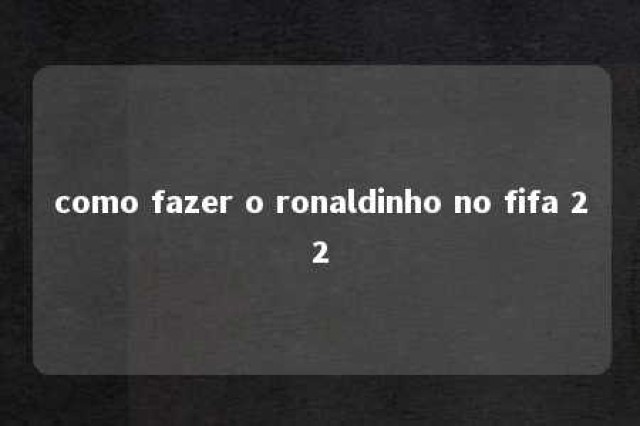 como fazer o ronaldinho no fifa 2 2